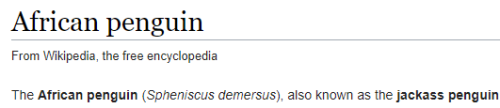 African penguin

From Wikipedia, the free encyclopedia

The African penguin (Spheniscus demersus), also known as the jackass penguin